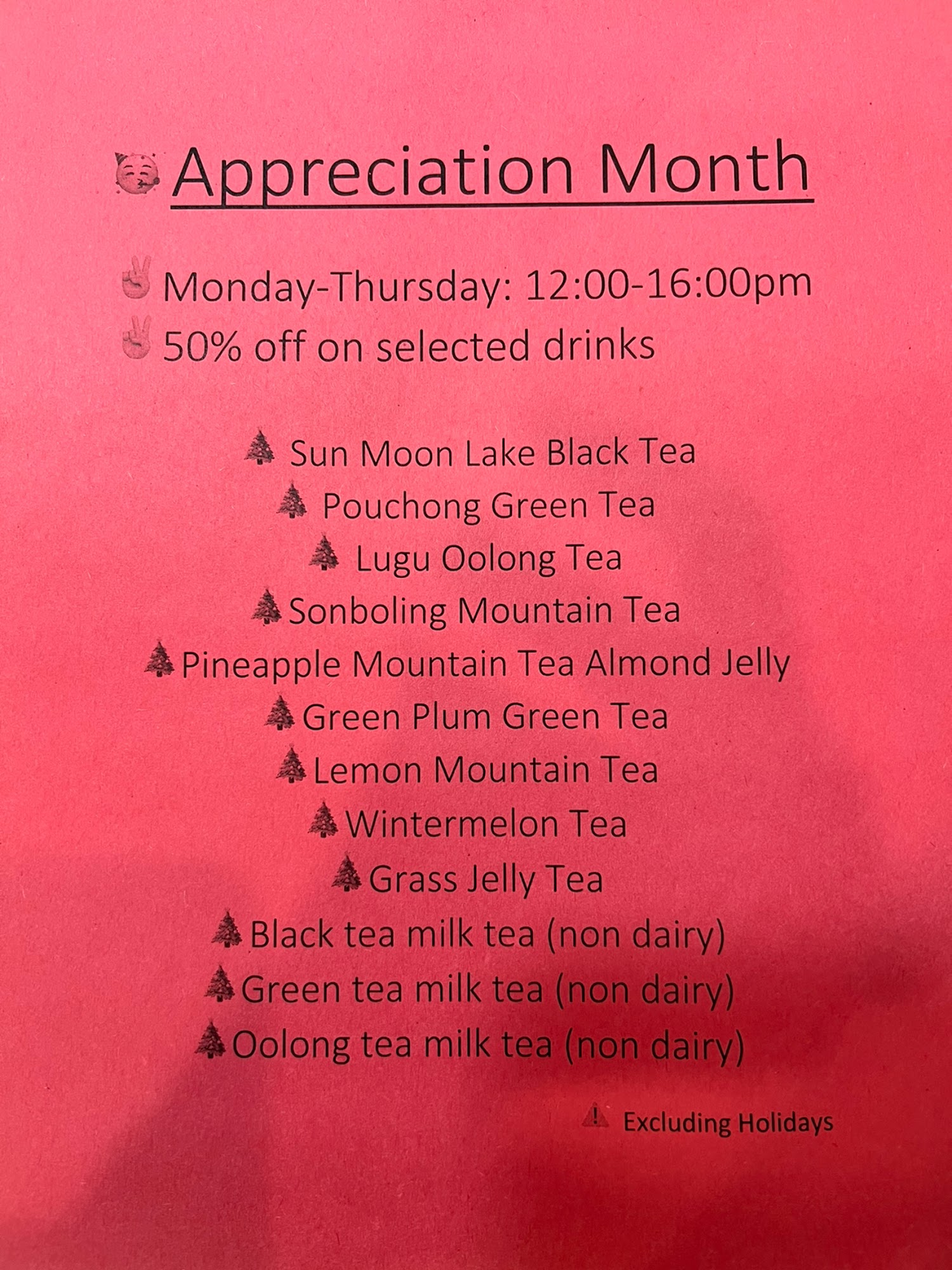 Appreciation Month

Monday-Thursday: 12:00-16:00pm
50% off on selected drinks

Sun Moon Lake Black Tea
Pouchong Green Tea
Lugu Oolong Tea
Sonboling Mountain Tea
Pineapple Mountain Tea Almond Jelly
Green Plum Green Tea
Lemon Mountain Tea
Wintermelon Tea
Grass Jelly Tea
Black tea milk tea (non dairy)
Green tea milk tea (non dairy)
Oolong tea milk tea (non dairy)

Excluding Holidays